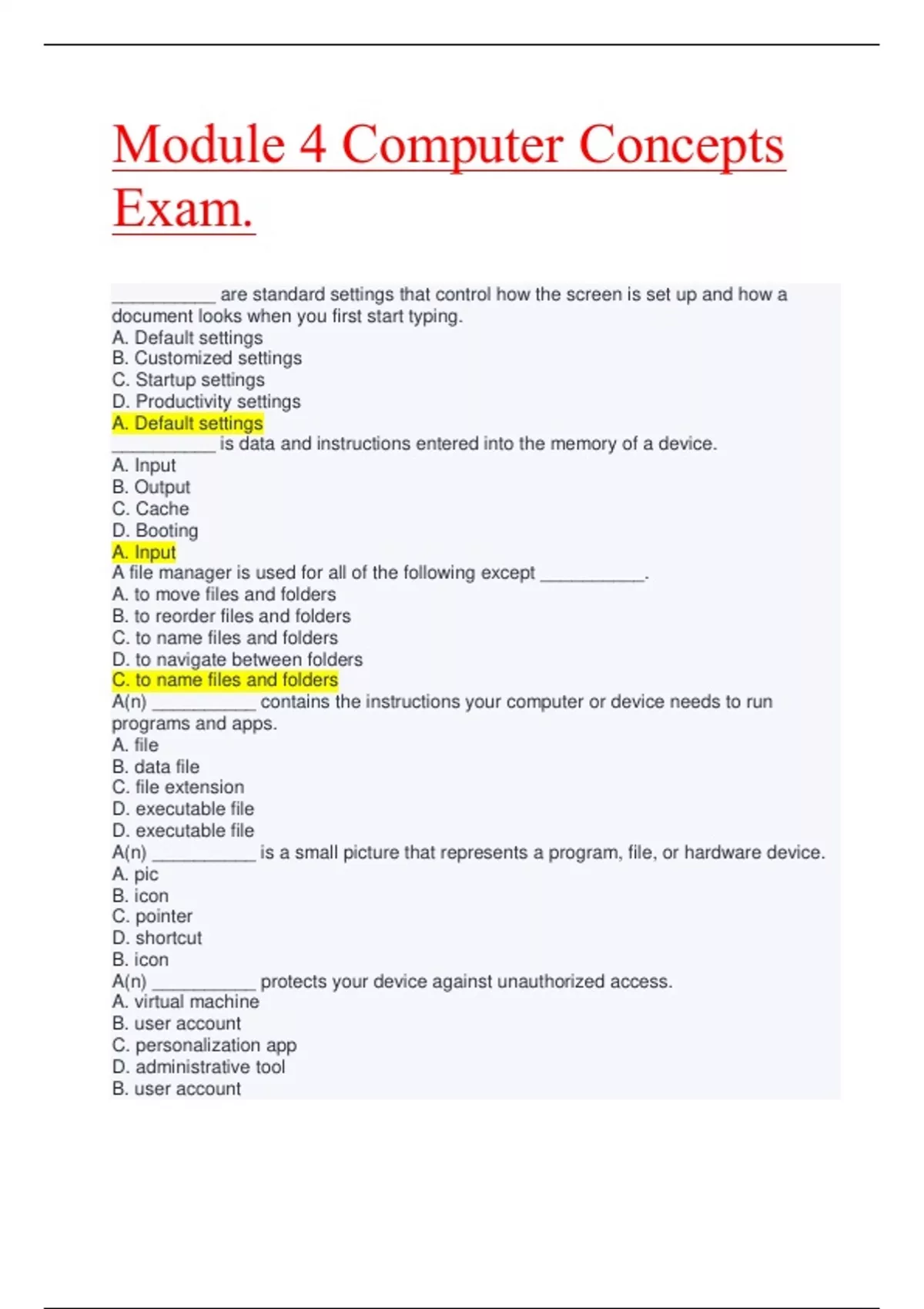 Module 4 Computer Concepts Exam.

__________ are standard settings that control how the screen is set up and how a document looks when you first start typing.
A. Default settings
B. Customized settings
C. Startup settings
D. Productivity settings
A. Default settings
__________ is data and instructions entered into the memory of a device.
A. Input
B. Output
C. Cache
D. Booting
A. Input
A file manager is used for all of the following except __________.
A. to move files and folders
B. to reorder files and folders
C. to name files and folders
D. to navigate between folders
C. to name files and folders
A(n) __________ contains the instructions your computer or device needs to run programs and apps.
A. file
B. data file
C. file extension
D. executable file
D. executable file
A(n) __________ is a small picture that represents a program, file, or hardware device.
A. pic
B. icon
C. pointer
D. shortcut
B. icon
A(n) __________ protects your device against unauthorized access.
A. virtual machine
B. user account
C. personalization app
D. administrative tool
B. user account